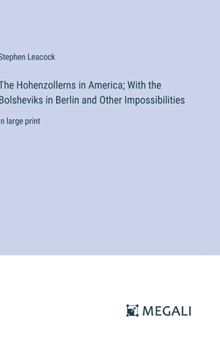 Stephen Leacock

The Hohenzollerns in America; With the Bolsheviks in Berlin and Other Impossibilities

n large print

MEGALI